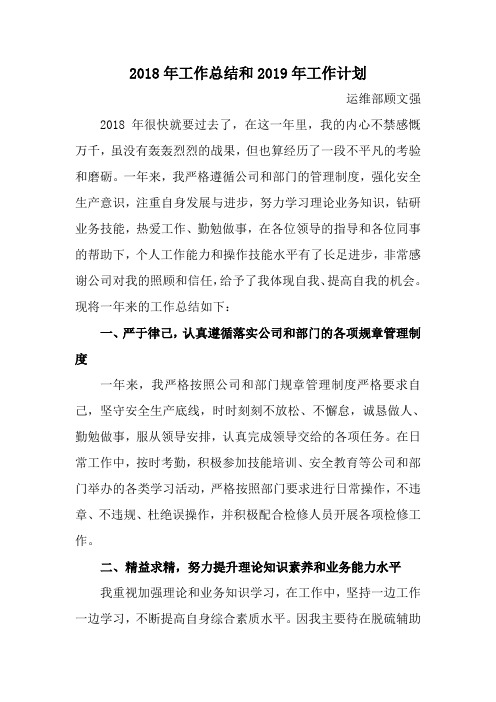 2018 年工作总结和 2019 年工作计划

运维部顾文强

2018 年很快就要过去了，在这一年里，我的内心不禁感慨万千，虽没有轰轰烈烈的战果，但也算经历了一段不平凡的考验和磨砺。一年来，我严格遵循公司和部门的管理制度，强化安全生产意识，注重自身发展与进步，努力学习理论业务知识，钻研业务技能，热爱工作、勤勉做事，在各位领导的指导和各位同事的帮助下，个人工作能力和操作技能水平有了长足进步，非常感谢公司对我的照顾和信任，给予了我体现自我、提高自我的机会。现将一年来的工作总结如下：

一、严于律己，认真遵循落实公司和部门的各项规章管理制度

一年来，我严格按照公司和部门规章管理制度严格要求自己，坚守安全生产底线，时时刻刻不放松、不懈怠，诚恳做人、勤勉做事，服从领导安排，认真完成领导交给的各项任务。在日常工作中，按时考勤，积极参加技能培训、安全教育等公司和部门举办的各类学习活动，严格按照部门要求进行日常操作，不违章、不违规、杜绝误操作，并积极配合检修人员开展各项检修工作。

二、精益求精，努力提升理论知识素养和业务能力水平

我重视加强理论和业务知识学习，在工作中，坚持一边工作一边学习，不断提高自身综合素质水平。因我主要待在脱硫辅助